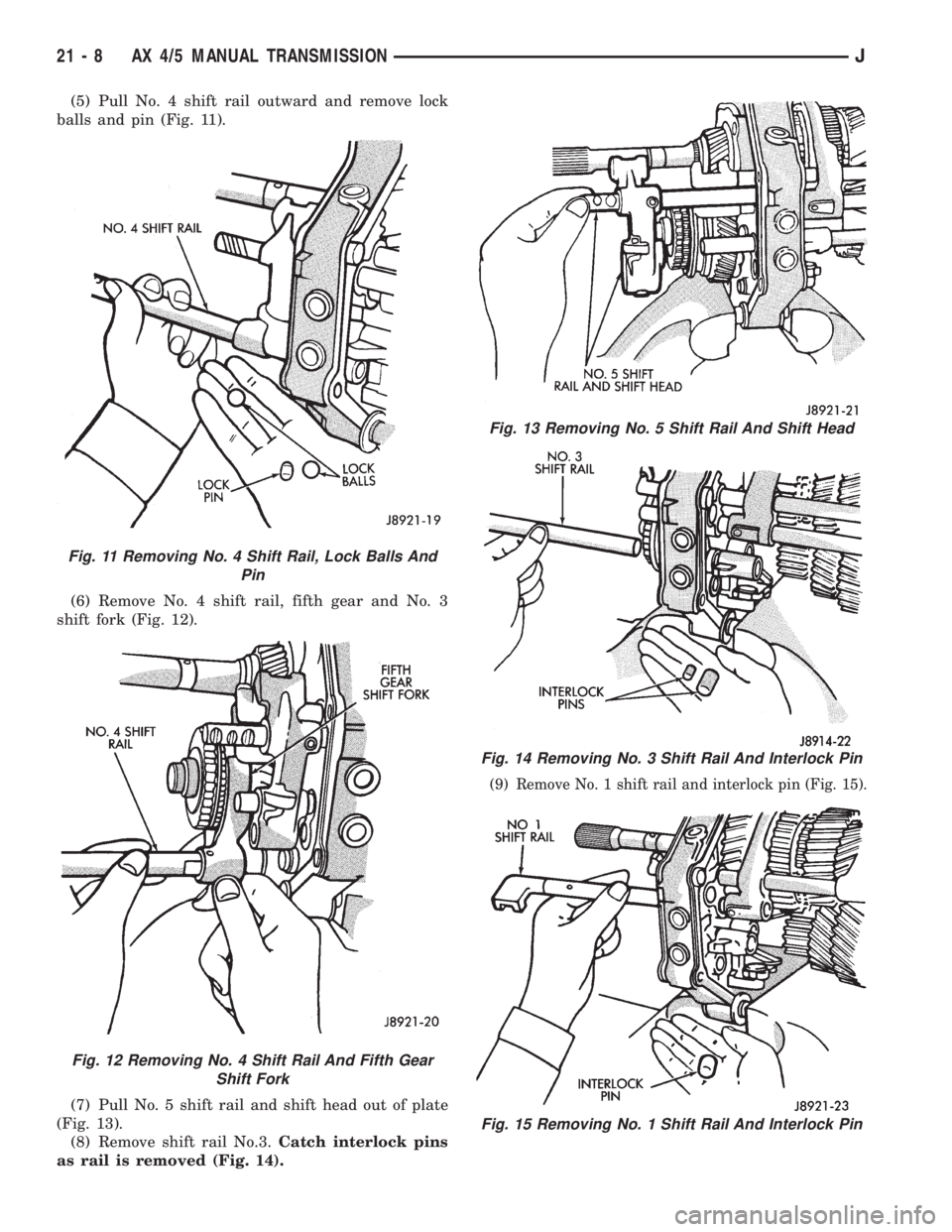 21 - 8 AX 4/5 MANUAL TRANSMISSION J

(5) Pull No. 4 shift rail outward and remove lock balls and pin (Fig. 11).

NO. 4 SHIFT RAIL

LOCK PIN

LOCK BALLS

J8921-19

Fig. 11 Removing No. 4 Shift Rail, Lock Balls And Pin

(6) Remove No. 4 shift rail, fifth gear and No. 3 shift fork (Fig. 12).

FIFTH GEAR SHIFT FORK

NO. 4 SHIFT RAIL

J8921-20

Fig. 12 Removing No. 4 Shift Rail And Fifth Gear Shift Fork

(7) Pull No. 5 shift rail and shift head out of plate (Fig. 13).

(8) Remove shift rail No.3. Catch interlock pins as rail is removed (Fig. 14).

NO. 5 SHIFT RAIL AND SHIFT HEAD

J8921-21

Fig. 13 Removing No. 5 Shift Rail And Shift Head

NO. 3 SHIFT RAIL

INTERLOCK PINS

J8914-22

Fig. 14 Removing No. 3 Shift Rail And Interlock Pin

(9) Remove No. 1 shift rail and interlock pin (Fig. 15).

NO 1 SHIFT RAIL

INTERLOCK PIN

J8921-23

Fig. 15 Removing No. 1 Shift Rail And Interlock Pin

carmanualsonline.info